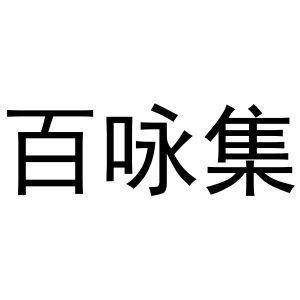 百咏集